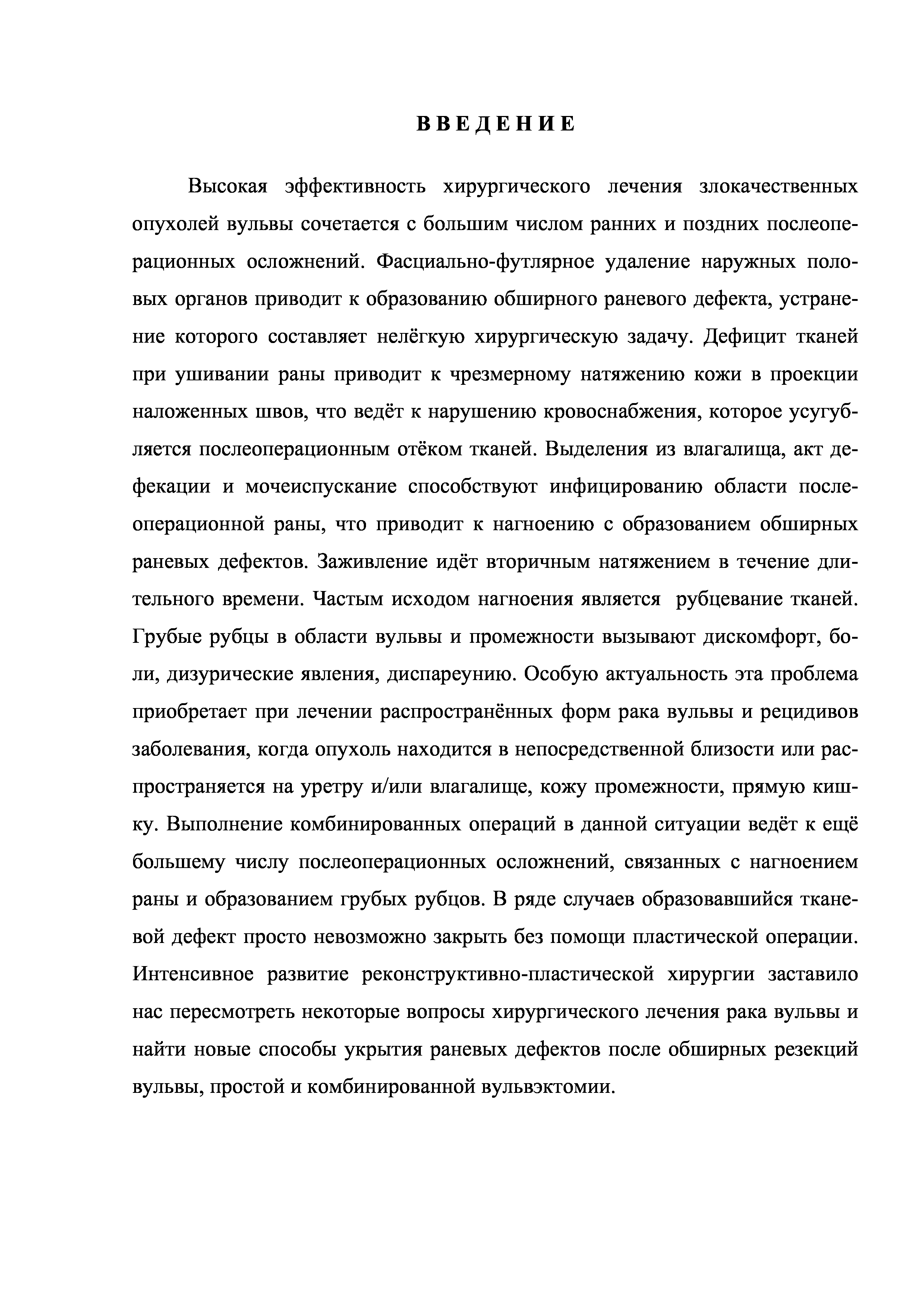 ВВЕДЕНИЕ

Высокая эффективность хирургического лечения злокачественных опухолей вульвы сочетается с большим числом ранних и поздних послеоперационных осложнений. Фасциально-футлярное удаление наружных половых органов приводит к образованию обширного раневого дефекта, устранение которого составляет нелёгкую хирургическую задачу. Дефицит тканей при ушивании раны приводит к чрезмерному натяжению кожи в проекции наложенных швов, что ведёт к нарушению кровоснабжения, которое усугубляется послеоперационным отёком тканей. Выделения из влагалища, акт дефекации и мочеиспускание способствуют инфицированию области послеоперационной раны, что приводит к нагноению с образованием обширных раневых дефектов. Заживление идёт вторичным натяжением в течение длительного времени. Частым исходом нагноения является рубцевание тканей. Грубые рубцы в области вульвы и промежности вызывают дискомфорт, боли, дизурические явления, диспареунию. Особую актуальность эта проблема приобретает при лечении распространённых форм рака вульвы и рецидивов заболевания, когда опухоль находится в непосредственной близости или распространяется на уретру и/или влагалище, кожу промежности, прямую кишку. Выполнение комбинированных операций в данной ситуации ведёт к ещё большему числу послеоперационных осложнений, связанных с нагноением раны и образованием грубых рубцов. В ряде случаев образовавшийся тканевой дефект просто невозможно закрыть без помощи пластической операции. Интенсивное развитие реконструктивно-пластической хирургии заставило нас пересмотреть некоторые вопросы хирургического лечения рака вульвы и найти новые способы укрытия раневых дефектов после обширных резекций вульвы, простой и комбинированной вульвэктомии.